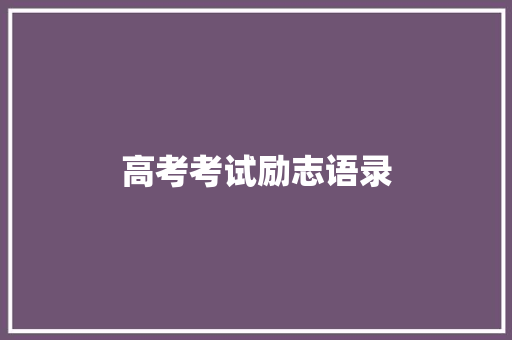 高考考试励志语录